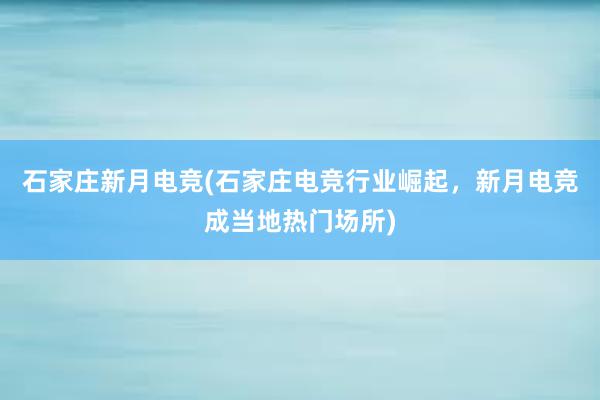 石家庄新月电竞(石家庄电竞行业崛起，新月电竞成当地热门场所)